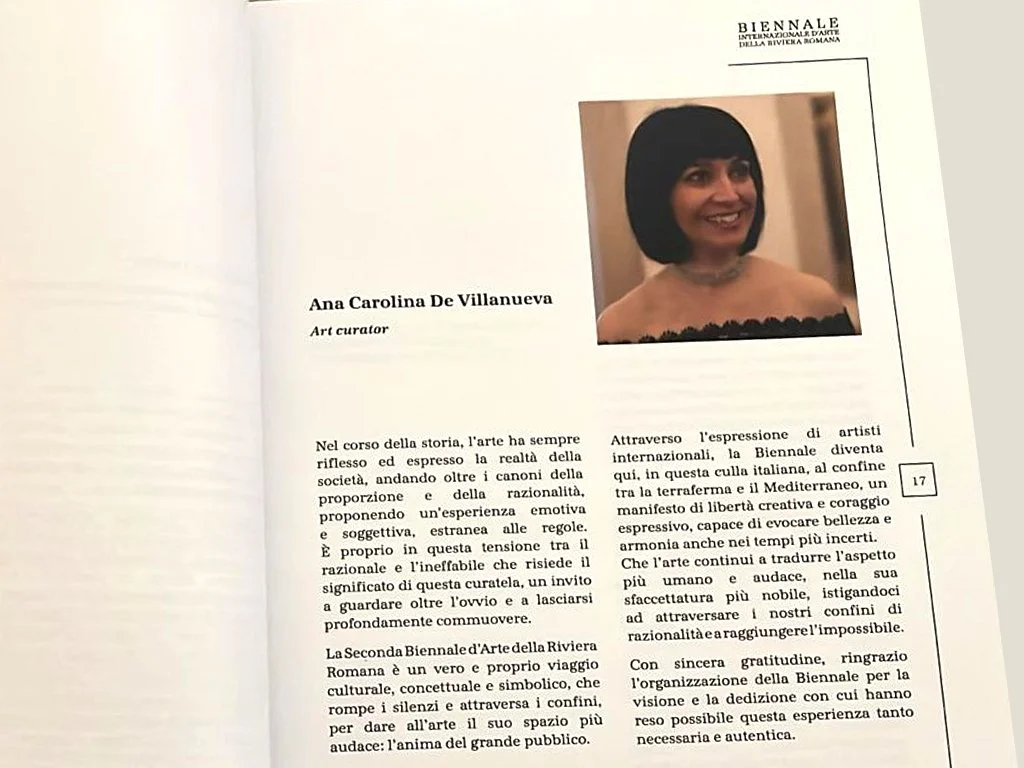 BIENNALE
INTERNAZIONALE D'ARTE
DELLA RIVIERA ROMANA

Ana Carolina De Villanueva

Art curator

Nel corso della storia, l'arte ha sempre riflesso ed espresso la realtà della società, andando oltre i canoni della proporzione e della razionalità, proponendo un'esperienza emotiva e soggettiva, estranea alle regole. È proprio in questa tensione tra il razionale e l'ineffabile che risiede il significato di questa curatela, un invito a guardare oltre l'ovvio e a lasciarsi profondamente commuovere.

La Seconda Biennale d'Arte della Riviera Romana è un vero e proprio viaggio culturale, concettuale e simbolico, che rompe i silenzi e attraversa i confini, per dare all'arte il suo spazio più audace: l'anima del grande pubblico.

Attraverso l'espressione di artisti internazionali, la Biennale diventa qui, in questa culla italiana, al confine tra la terraferma e il Mediterraneo, un manifesto di libertà creativa e coraggio espressivo, capace di evocare bellezza e armonia anche nei tempi più incerti. Che l'arte continui a tradurre l'aspetto più umano e audace, nella sua sfaccettatura più nobile, istigandoci ad attraversare i nostri confini di razionalità e a raggiungere l'impossibile.

Con sincera gratitudine, ringrazio l'organizzazione della Biennale per la visione e la dedizione con cui hanno reso possibile questa esperienza tanto necessaria e autentica.

17